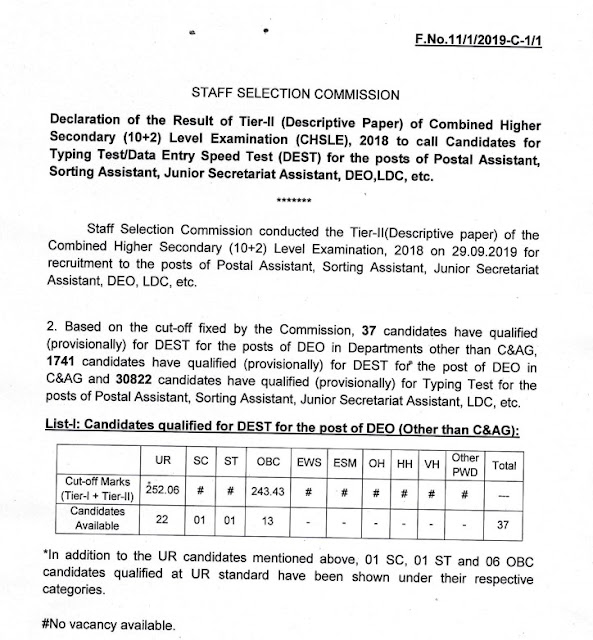 F.No.11/1/2019-C-1/1

STAFF SELECTION COMMISSION

Declaration of the Result of Tier-II (Descriptive Paper) of Combined Higher Secondary (10+2) Level Examination (CHSLE), 2018 to call Candidates for Typing Test/Data Entry Speed Test (DEST) for the posts of Postal Assistant, Sorting Assistant, Junior Secretariat Assistant, DEO,LDC, etc.

*******

Staff Selection Commission conducted the Tier-II(Descriptive paper) of the Combined Higher Secondary (10+2) Level Examination, 2018 on 29.09.2019 for recruitment to the posts of Postal Assistant, Sorting Assistant, Junior Secretariat Assistant, DEO, LDC, etc.

2. Based on the cut-off fixed by the Commission, 37 candidates have qualified (provisionally) for DEST for the posts of DEO in Departments other than C&AG, 1741 candidates have qualified (provisionally) for DEST for the post of DEO in C&AG and 30822 candidates have qualified (provisionally) for Typing Test for the posts of Postal Assistant, Sorting Assistant, Junior Secretariat Assistant, LDC, etc.

List-I: Candidates qualified for DEST for the post of DEO (Other than C&AG):

| | UR | SC | ST | OBC | EWS | ESM | OH | HH | VH | Other PWD | Total |
|---|---|---|---|---|---|---|---|---|---|---|---|
| Cut-off Marks (Tier-I + Tier-II) | 252.06 | # | # | 243.43 | # | # | # | # | # | # | --- |
| Candidates Available | 22 | 01 | 01 | 13 | - | - | - | - | - | - | 37 |

*In addition to the UR candidates mentioned above, 01 SC, 01 ST and 06 OBC candidates qualified at UR standard have been shown under their respective categories.

#No vacancy available.